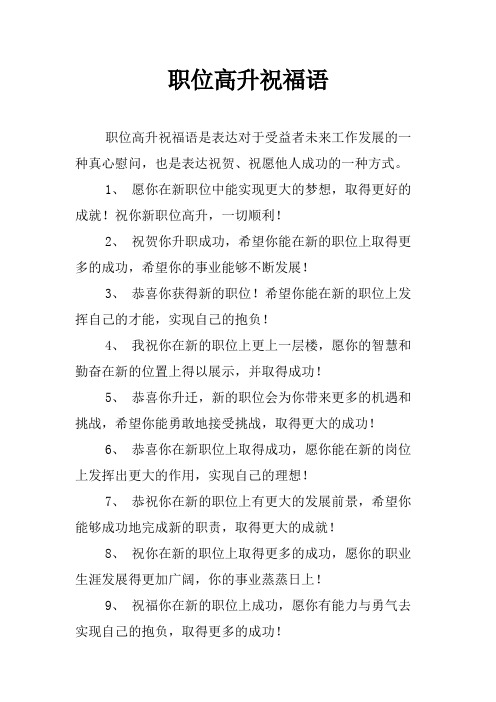 职位高升祝福语

职位高升祝福语是表达对于受益者未来工作发展的一种真心慰问，也是表达祝贺、祝愿他人成功的一种方式。

1、 愿你在新职位中能实现更大的梦想，取得更好的成就！祝你新职位高升，一切顺利！

2、 祝贺你升职成功，希望你能在新的职位上取得更多的成功，希望你的事业能够不断发展！

3、 恭喜你获得新的职位！希望你能在新的职位上发挥自己的才能，实现自己的抱负！

4、 我祝你在新的职位上更上一层楼，愿你的智慧和勤奋在新的位置上得以展示，并取得成功！

5、 恭喜你升迁，新的职位会为你带来更多的机遇和挑战，希望你能勇敢地接受挑战，取得更大的成功！

6、 恭喜你在新职位上取得成功，愿你能在新的岗位上发挥出更大的作用，实现自己的理想！

7、 恭祝你在新的职位上有更大的发展前景，希望你能够成功地完成新的职责，取得更大的成就！

8、 祝你在新的职位上取得更多的成功，愿你的职业生涯发展得更加广阔，你的事业蒸蒸日上！

9、 祝福你在新的职位上成功，愿你有能力与勇气去实现自己的抱负，取得更多的成功！